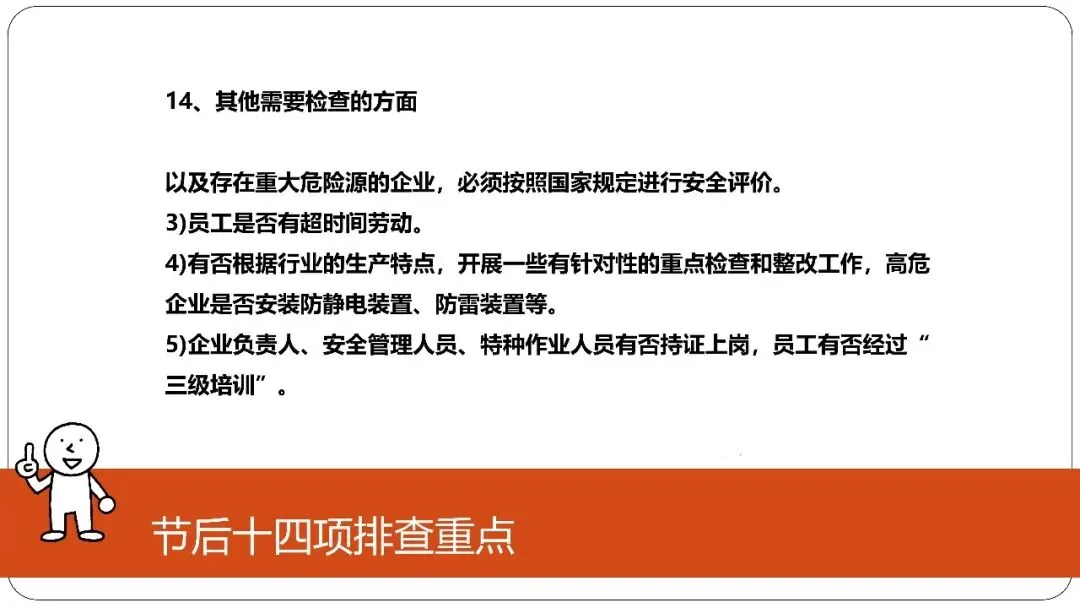 14、其他需要检查的方面

以及存在重大危险源的企业，必须按照国家规定进行安全评价。

3)员工是否有超时间劳动。

4)有否根据行业的生产特点，开展一些有针对性的重点检查和整改工作，高危企业是否安装防静电装置、防雷装置等。

5)企业负责人、安全管理人员、特种作业人员有否持证上岗，员工有否经过“三级培训”。

节后十四项排查重点